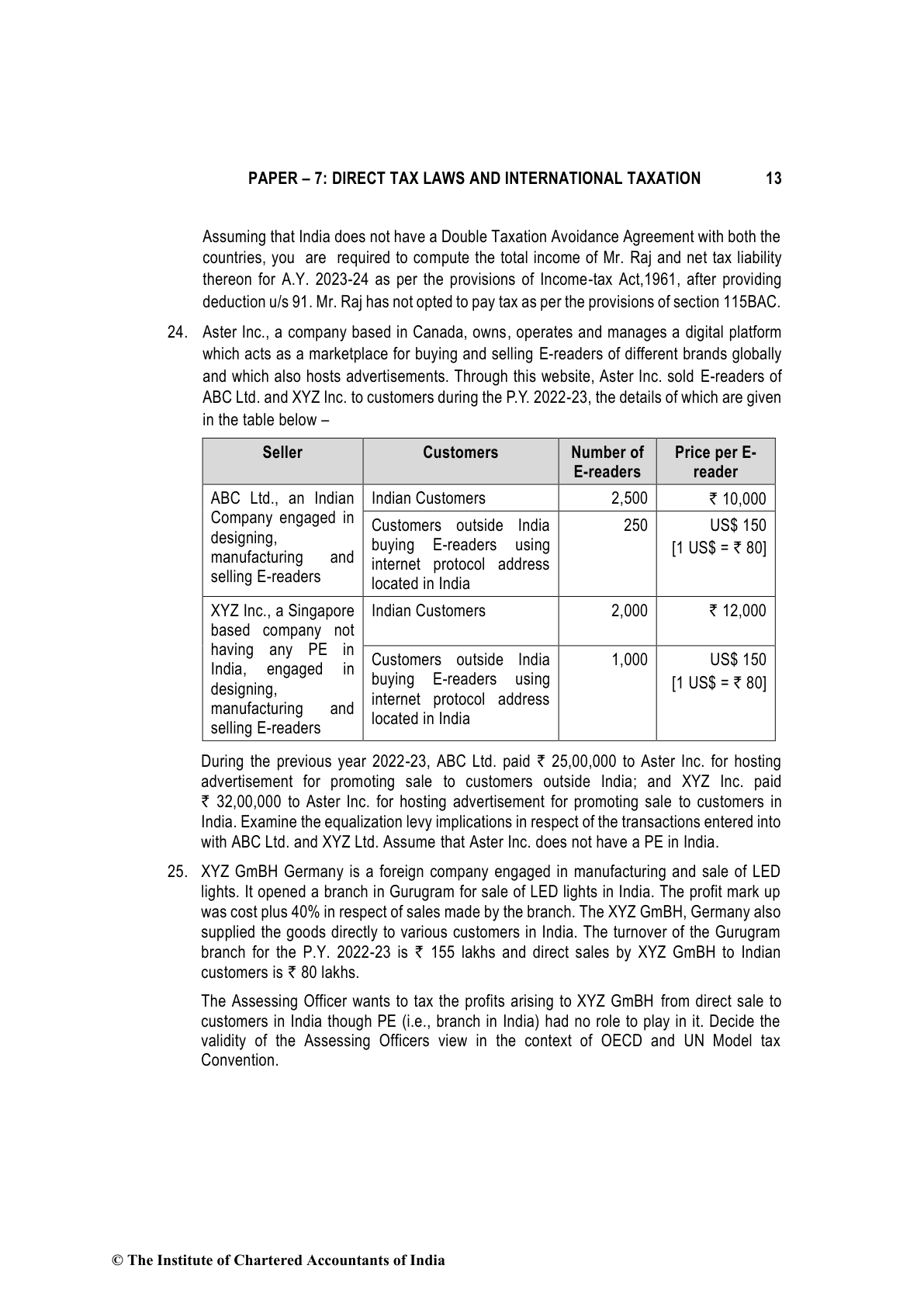 PAPER – 7: DIRECT TAX LAWS AND INTERNATIONAL TAXATION 13

Assuming that India does not have a Double Taxation Avoidance Agreement with both the countries, you are required to compute the total income of Mr. Raj and net tax liability thereon for A.Y. 2023-24 as per the provisions of Income-tax Act,1961, after providing deduction u/s 91. Mr. Raj has not opted to pay tax as per the provisions of section 115BAC.

24. Aster Inc., a company based in Canada, owns, operates and manages a digital platform which acts as a marketplace for buying and selling E-readers of different brands globally and which also hosts advertisements. Through this website, Aster Inc. sold E-readers of ABC Ltd. and XYZ Inc. to customers during the P.Y. 2022-23, the details of which are given in the table below –

| Seller | Customers | Number of E-readers | Price per E-reader |
|---|---|---|---|
| ABC Ltd., an Indian Company engaged in designing, manufacturing and selling E-readers | Indian Customers | 2,500 | ₹ 10,000 |
| | Customers outside India buying E-readers using internet protocol address located in India | 250 | US$ 150 [1 US$ = ₹ 80] |
| XYZ Inc., a Singapore based company not having any PE in India, engaged in designing, manufacturing and selling E-readers | Indian Customers | 2,000 | ₹ 12,000 |
| | Customers outside India buying E-readers using internet protocol address located in India | 1,000 | US$ 150 [1 US$ = ₹ 80] |

During the previous year 2022-23, ABC Ltd. paid ₹ 25,00,000 to Aster Inc. for hosting advertisement for promoting sale to customers outside India; and XYZ Inc. paid ₹ 32,00,000 to Aster Inc. for hosting advertisement for promoting sale to customers in India. Examine the equalization levy implications in respect of the transactions entered into with ABC Ltd. and XYZ Ltd. Assume that Aster Inc. does not have a PE in India.

25. XYZ GmBH Germany is a foreign company engaged in manufacturing and sale of LED lights. It opened a branch in Gurugram for sale of LED lights in India. The profit mark up was cost plus 40% in respect of sales made by the branch. The XYZ GmBH, Germany also supplied the goods directly to various customers in India. The turnover of the Gurugram branch for the P.Y. 2022-23 is ₹ 155 lakhs and direct sales by XYZ GmBH to Indian customers is ₹ 80 lakhs.

The Assessing Officer wants to tax the profits arising to XYZ GmBH from direct sale to customers in India though PE (i.e., branch in India) had no role to play in it. Decide the validity of the Assessing Officers view in the context of OECD and UN Model tax Convention.

© The Institute of Chartered Accountants of India